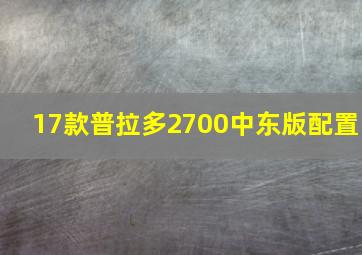 17款普拉多2700中东版配置